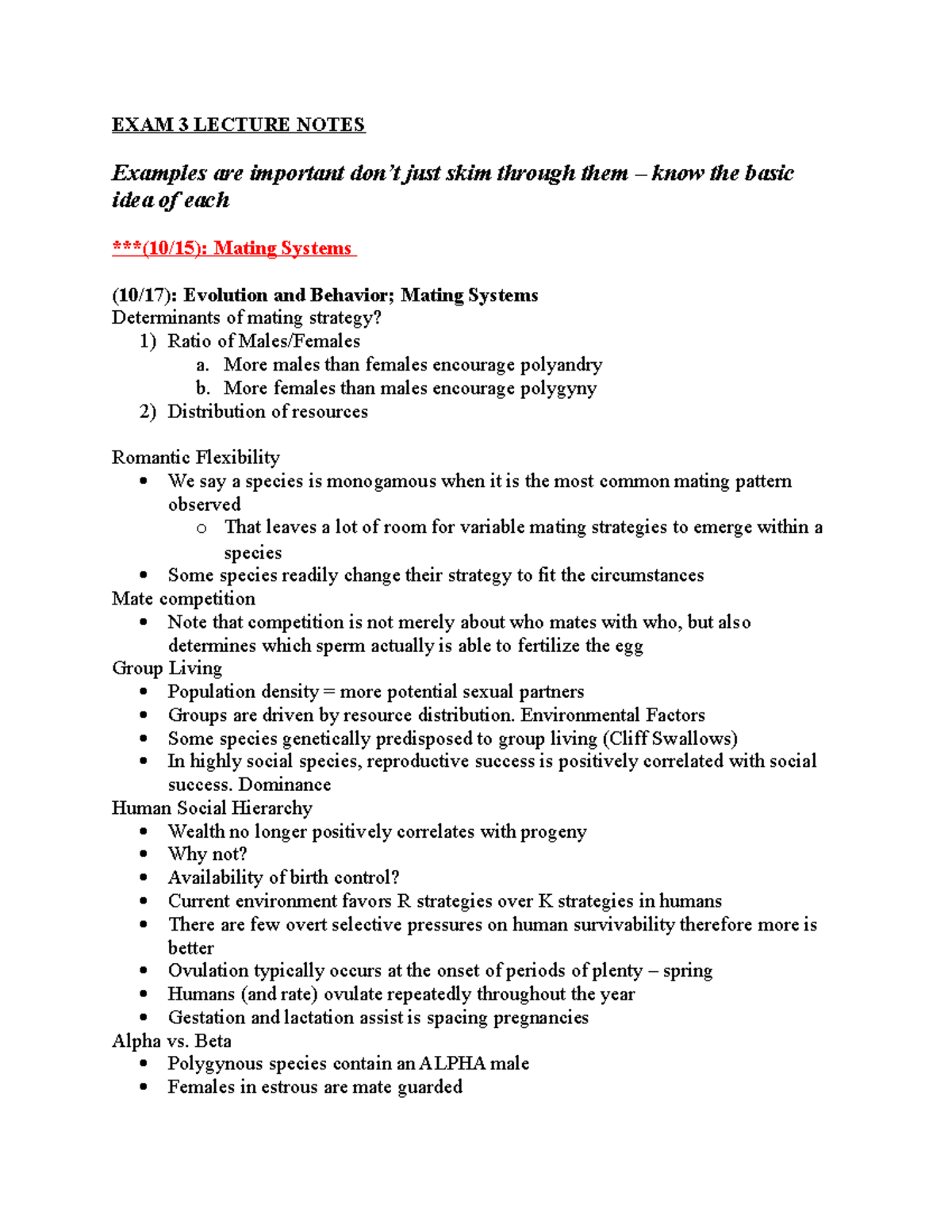 EXAM 3 LECTURE NOTES

Examples are important don't just skim through them – know the basic idea of each

***(10/15): Mating Systems

(10/17): Evolution and Behavior; Mating Systems
Determinants of mating strategy?
1) Ratio of Males/Females
a. More males than females encourage polyandry
b. More females than males encourage polygyny
2) Distribution of resources

Romantic Flexibility
• We say a species is monogamous when it is the most common mating pattern observed
o That leaves a lot of room for variable mating strategies to emerge within a species
• Some species readily change their strategy to fit the circumstances
Mate competition
• Note that competition is not merely about who mates with who, but also determines which sperm actually is able to fertilize the egg
Group Living
• Population density = more potential sexual partners
• Groups are driven by resource distribution. Environmental Factors
• Some species genetically predisposed to group living (Cliff Swallows)
• In highly social species, reproductive success is positively correlated with social success. Dominance
Human Social Hierarchy
• Wealth no longer positively correlates with progeny
• Why not?
• Availability of birth control?
• Current environment favors R strategies over K strategies in humans
• There are few overt selective pressures on human survivability therefore more is better
• Ovulation typically occurs at the onset of periods of plenty – spring
• Humans (and rate) ovulate repeatedly throughout the year
• Gestation and lactation assist is spacing pregnancies
Alpha vs. Beta
• Polygynous species contain an ALPHA male
• Females in estrous are mate guarded